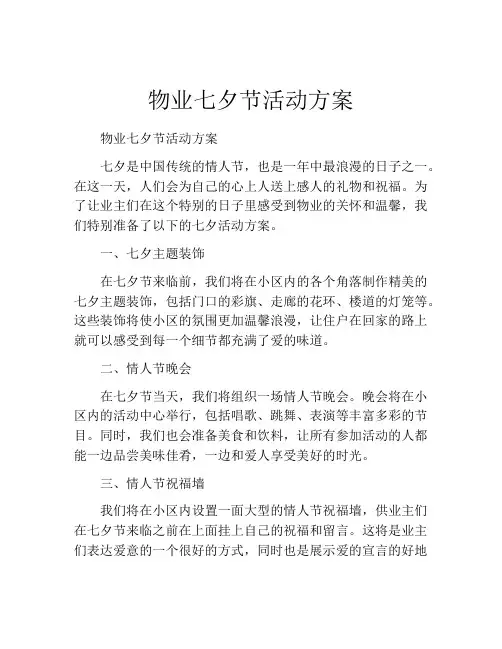 物业七夕节活动方案

物业七夕节活动方案

七夕是中国传统的情人节，也是一年中最浪漫的日子之一。在这一天，人们会为自己的心上人送上感人的礼物和祝福。为了让业主们在这个特别的日子里感受到物业的关怀和温馨，我们特别准备了以下的七夕活动方案。

一、七夕主题装饰

在七夕节来临前，我们将在小区内的各个角落制作精美的七夕主题装饰，包括门口的彩旗、走廊的花环、楼道的灯笼等。这些装饰将使小区的氛围更加温馨浪漫，让住户在回家的路上就可以感受到每一个细节都充满了爱的味道。

二、情人节晚会

在七夕节当天，我们将组织一场情人节晚会。晚会将在小区内的活动中心举行，包括唱歌、跳舞、表演等丰富多彩的节目。同时，我们也会准备美食和饮料，让所有参加活动的人都能一边品尝美味佳肴，一边和爱人享受美好的时光。

三、情人节祝福墙

我们将在小区内设置一面大型的情人节祝福墙，供业主们在七夕节来临之前在上面挂上自己的祝福和留言。这将是业主们表达爱意的一个很好的方式，同时也是展示爱的宣言的好地